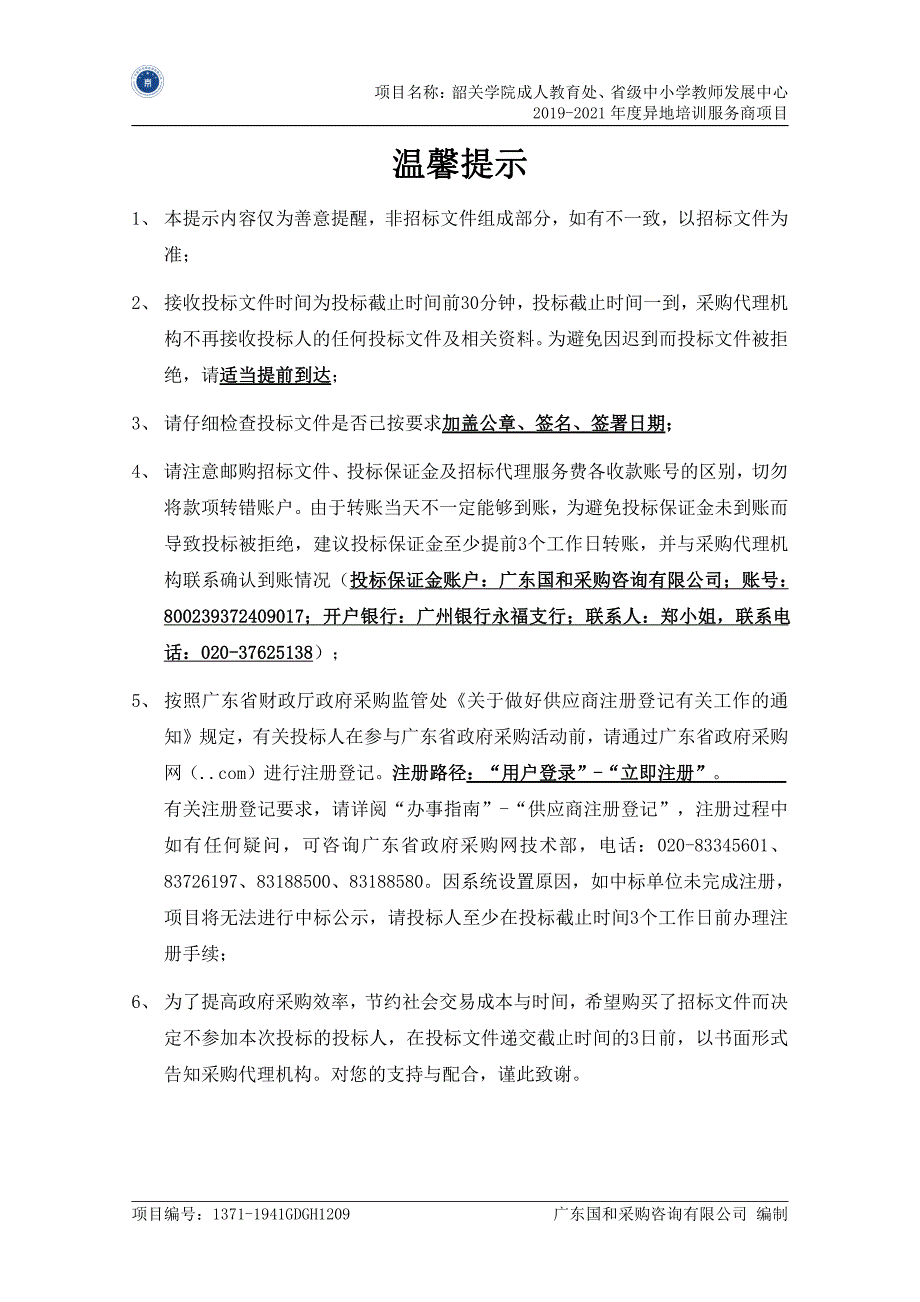 项目名称：韶关学院成人教育处、省级中小学教师发展中心
2019-2021 年度异地培训服务商项目

温馨提示

1、 本提示内容仅为善意提醒，非招标文件组成部分，如有不一致，以招标文件为准；

2、 接收投标文件时间为投标截止时间前30分钟，投标截止时间一到，采购代理机构不再接收投标人的任何投标文件及相关资料。为避免因迟到而投标文件被拒绝，请适当提前到达；

3、 请仔细检查投标文件是否已按要求加盖公章、签名、签署日期；

4、 请注意邮购招标文件、投标保证金及招标代理服务费各收款账号的区别，切勿将款项转错账户。由于转账当天不一定能够到账，为避免投标保证金未到账而导致投标被拒绝，建议投标保证金至少提前3个工作日转账，并与采购代理机构联系确认到账情况（投标保证金账户：广东国和采购咨询有限公司；账号：800239372409017；开户银行：广州银行永福支行；联系人：郑小姐，联系电话：020-37625138）；

5、 按照广东省财政厅政府采购监管处《关于做好供应商注册登记有关工作的通知》规定，有关投标人在参与广东省政府采购活动前，请通过广东省政府采购网（..com）进行注册登记。注册路径：“用户登录”-“立即注册”。
有关注册登记要求，请详阅“办事指南”-“供应商注册登记”，注册过程中如有任何疑问，可咨询广东省政府采购网技术部，电话：020-83345601、83726197、83188500、83188580。因系统设置原因，如中标单位未完成注册，项目将无法进行中标公示，请投标人至少在投标截止时间3个工作日前办理注册手续；

6、 为了提高政府采购效率，节约社会交易成本与时间，希望购买了招标文件而决定不参加本次投标的投标人，在投标文件递交截止时间的3日前，以书面形式告知采购代理机构。对您的支持与配合，谨此致谢。

项目编号：1371-1941GDGH1209 广东国和采购咨询有限公司 编制